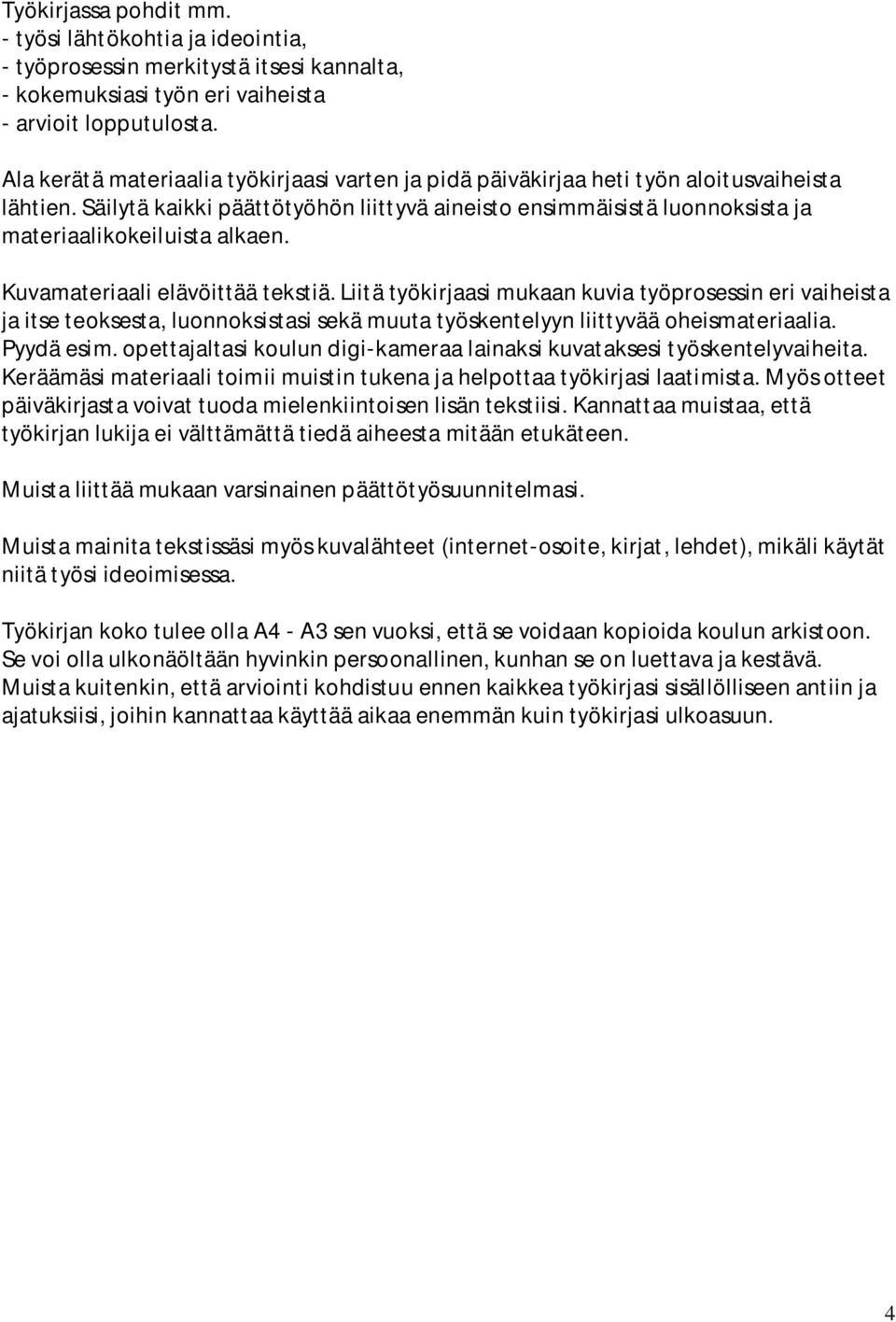 Työkirjassa pohdit mm.
- työsi lähtökohtia ja ideointia,
- työprosessin merkitystä itsesi kannalta,
- kokemuksiasi työn eri vaiheista
- arvioit lopputulosta.

Ala kerätä materiaalia työkirjaasi varten ja pidä päiväkirjaa heti työn aloitusvaiheista lähtien. Säilytä kaikki päättötyöhön liittyvä aineisto ensimmäisistä luonnoksista ja materiaalikokeiluista alkaen.

Kuvamateriaali elävöittää tekstiä. Liitä työkirjaasi mukaan kuvia työprosessin eri vaiheista ja itse teoksesta, luonnoksistasi sekä muuta työskentelyyn liittyvää oheismateriaalia. Pyydä esim. opettajaltasi koulun digi-kameraa lainaksi kuvataksesi työskentelyvaiheita. Keräämäsi materiaali toimii muistin tukena ja helpottaa työkirjasi laatimista. Myös otteet päiväkirjasta voivat tuoda mielenkiintoisen lisän tekstiisi. Kannattaa muistaa, että työkirjan lukija ei välttämättä tiedä aiheesta mitään etukäteen.

Muista liittää mukaan varsinainen päättötyösuunnitelmasi.

Muista mainita tekstissäsi myös kuvalähteet (internet-osoite, kirjat, lehdet), mikäli käytät niitä työsi ideoimisessa.

Työkirjan koko tulee olla A4 - A3 sen vuoksi, että se voidaan kopioida koulun arkistoon. Se voi olla ulkonäöltään hyvinkin persoonallinen, kunhan se on luettava ja kestävä. Muista kuitenkin, että arviointi kohdistuu ennen kaikkea työkirjasi sisällölliseen antiin ja ajatuksiisi, joihin kannattaa käyttää aikaa enemmän kuin työkirjasi ulkoasuun.

4